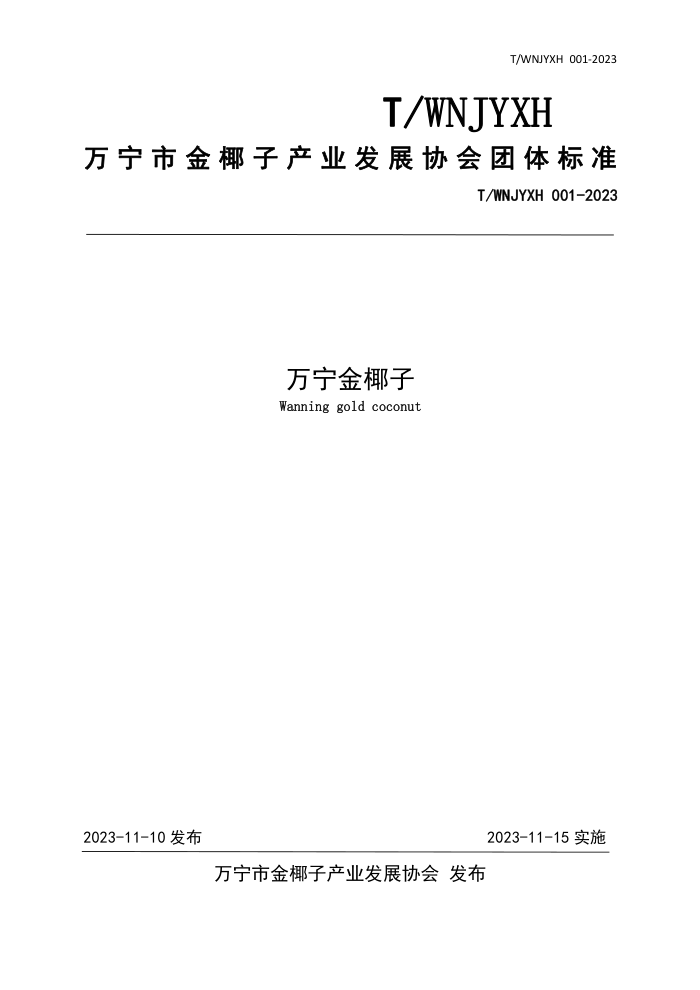 T/WNJYXH 001-2023

T/WNJYXH

万宁市金椰子产业发展协会团体标准

T/WNJYXH 001-2023

万宁金椰子

Wanning gold coconut

2023-11-10 发布

2023-11-15 实施

万宁市金椰子产业发展协会 发布